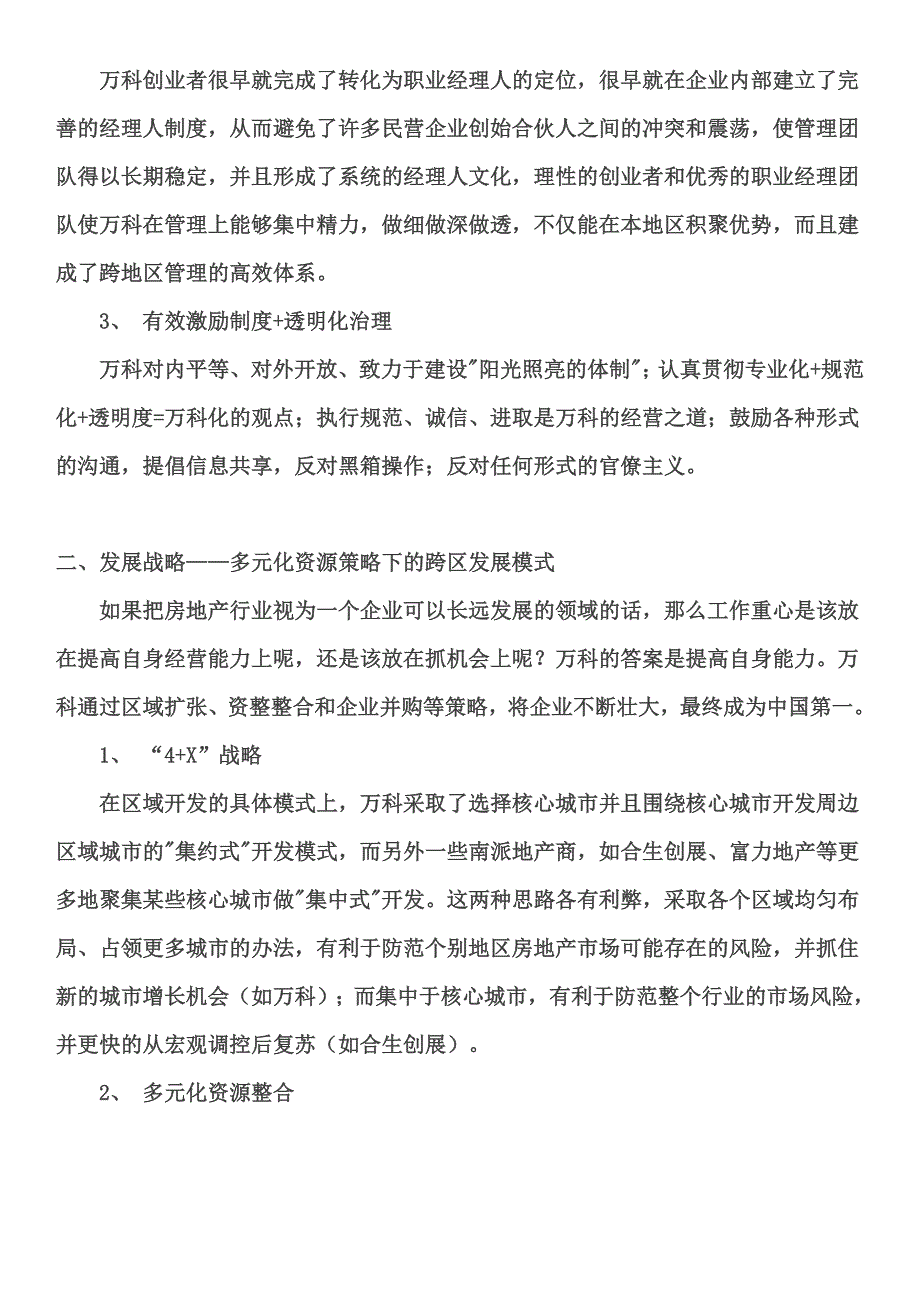 万科创业者很早就完成了转化为职业经理人的定位，很早就在企业内部建立了完善的经理人制度，从而避免了许多民营企业创始合伙人之间的冲突和震荡，使管理团队得以长期稳定，并且形成了系统的经理人文化，理性的创业者和优秀的职业经理团队使万科在管理上能够集中精力，做细做深做透，不仅能在本地区积聚优势，而且建成了跨地区管理的高效体系。

3、 有效激励制度+透明化治理

万科对内平等、对外开放、致力于建设"阳光照亮的体制"；认真贯彻专业化+规范化+透明度=万科化的观点；执行规范、诚信、进取是万科的经营之道；鼓励各种形式的沟通，提倡信息共享，反对黑箱操作；反对任何形式的官僚主义。

二、发展战略——多元化资源策略下的跨区发展模式

如果把房地产行业视为一个企业可以长远发展的领域的话，那么工作重心是该放在提高自身经营能力上呢，还是该放在抓机会上呢？万科的答案是提高自身能力。万科通过区域扩张、资整整合和企业并购等策略，将企业不断壮大，最终成为中国第一。

1、 “4+X”战略

在区域开发的具体模式上，万科采取了选择核心城市并且围绕核心城市开发周边区域城市的"集约式"开发模式，而另外一些南派地产商，如合生创展、富力地产等更多地聚集某些核心城市做"集中式"开发。这两种思路各有利弊，采取各个区域均匀布局、占领更多城市的办法，有利于防范个别地区房地产市场可能存在的风险，并抓住新的城市增长机会（如万科）；而集中于核心城市，有利于防范整个行业的市场风险，并更快的从宏观调控后复苏（如合生创展）。

2、 多元化资源整合